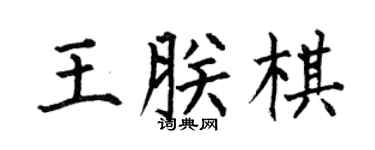 王朕棋

词典网